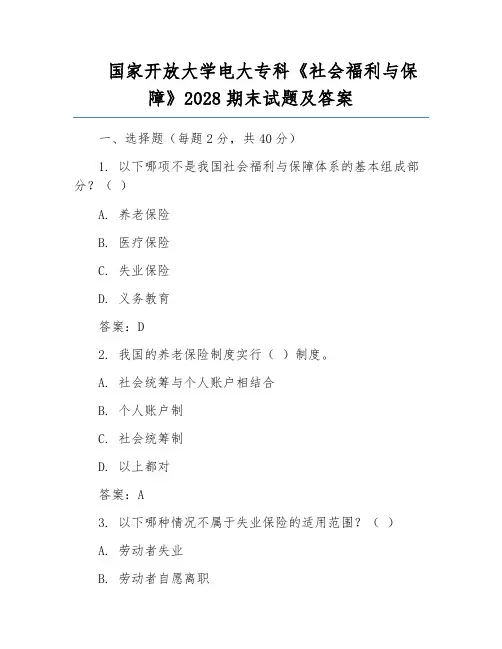 国家开放大学电大专科《社会福利与保障》2028 期末试题及答案

一、选择题（每题 2 分，共 40 分）

1. 以下哪项不是我国社会福利与保障体系的基本组成部分？（ ）

A. 养老保险

B. 医疗保险

C. 失业保险

D. 义务教育

答案：D

2. 我国的养老保险制度实行（ ）制度。

A. 社会统筹与个人账户相结合

B. 个人账户制

C. 社会统筹制

D. 以上都对

答案：A

3. 以下哪种情况不属于失业保险的适用范围？（ ）

A. 劳动者失业

B. 劳动者自愿离职